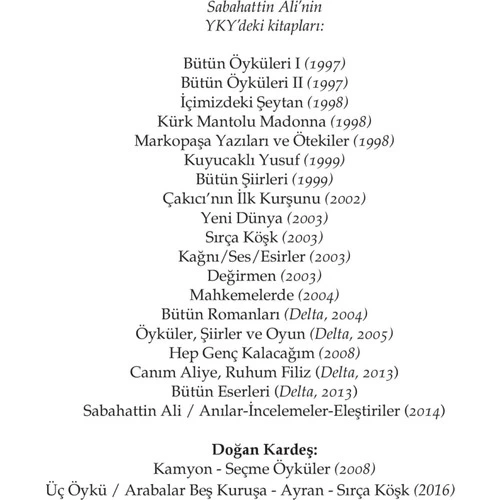 Sabahattin Ali'nin
YKY'deki kitapları:

Bütün Öyküleri I (1997)
Bütün Öyküleri II (1997)
İçimizdeki Şeytan (1998)
Kürk Mantolu Madonna (1998)
Markopaşa Yazıları ve Ötekiler (1998)
Kuyucaklı Yusuf (1999)
Bütün Şiirleri (1999)
Çakıcı'nın İlk Kurşunu (2002)
Yeni Dünya (2003)
Sırça Köşk (2003)
Kağnı/Ses/Esirler (2003)
Değirmen (2003)
Mahkemelerde (2004)
Bütün Romanları (Delta, 2004)
Öyküler, Şiirler ve Oyun (Delta, 2005)
Hep Genç Kalacağım (2008)
Canım Aliye, Ruhum Filiz (Delta, 2013)
Bütün Eserleri (Delta, 2013)
Sabahattin Ali / Anılar-İncelemeler-Eleştiriler (2014)

Doğan Kardeş:
Kamyon - Seçme Öyküler (2008)
Üç Öykü / Arabalar Beş Kuruşa - Ayran - Sırça Köşk (2016)